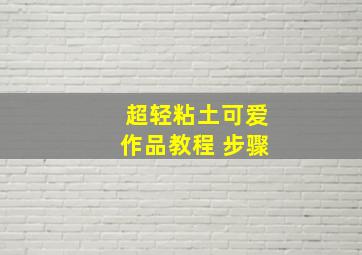 超轻粘土可爱
作品教程 步骤